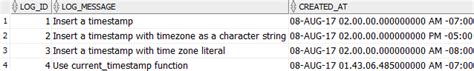 |  | LOG_ID | LOG_MESSAGE | CREATED_AT |
|---|---|---|---|
| 1 | 1 | Insert a timestamp | 08-AUG-17 02.00.00.000000000 AM -07:00 |
| 2 | 2 | Insert a timestamp with timezone as a character string | 08-AUG-17 02.00.00.000000000 PM -05:00 |
| 3 | 3 | Insert a timestamp with time zone literal | 08-AUG-17 02.00.00.000000000 AM -08:00 |
| 4 | 4 | Use current_timestamp function | 08-AUG-17 01.43.06.485000000 AM -07:00 |